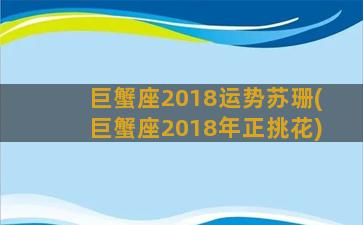 巨蟹座2018运势苏珊(巨蟹座2018年正挑花)